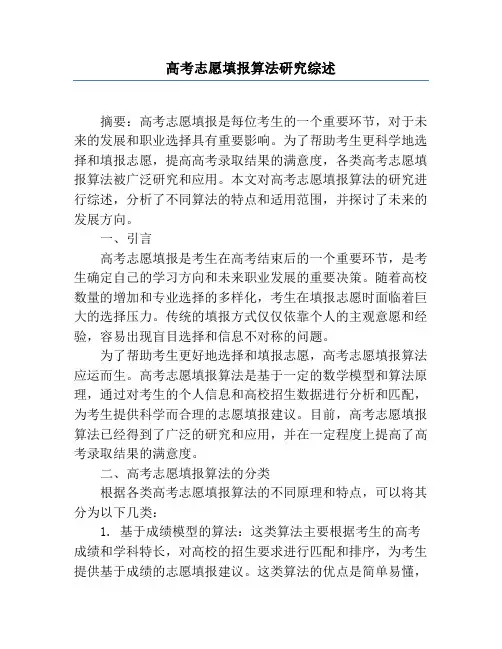 高考志愿填报算法研究综述

摘要：高考志愿填报是每位考生的一个重要环节，对于未来的发展和职业选择具有重要影响。为了帮助考生更科学地选择和填报志愿，提高高考录取结果的满意度，各类高考志愿填报算法被广泛研究和应用。本文对高考志愿填报算法的研究进行综述，分析了不同算法的特点和适用范围，并探讨了未来的发展方向。

一、引言

高考志愿填报是考生在高考结束后的一个重要环节，是考生确定自己的学习方向和未来职业发展的重要决策。随着高校数量的增加和专业选择的多样化，考生在填报志愿时面临着巨大的选择压力。传统的填报方式仅仅依靠个人的主观意愿和经验，容易出现盲目选择和信息不对称的问题。

为了帮助考生更好地选择和填报志愿，高考志愿填报算法应运而生。高考志愿填报算法是基于一定的数学模型和算法原理，通过对考生的个人信息和高校招生数据进行分析和匹配，为考生提供科学而合理的志愿填报建议。目前，高考志愿填报算法已经得到了广泛的研究和应用，并在一定程度上提高了高考录取结果的满意度。

二、高考志愿填报算法的分类

根据各类高考志愿填报算法的不同原理和特点，可以将其分为以下几类：

1. 基于成绩模型的算法：这类算法主要根据考生的高考成绩和学科特长，对高校的招生要求进行匹配和排序，为考生提供基于成绩的志愿填报建议。这类算法的优点是简单易懂，